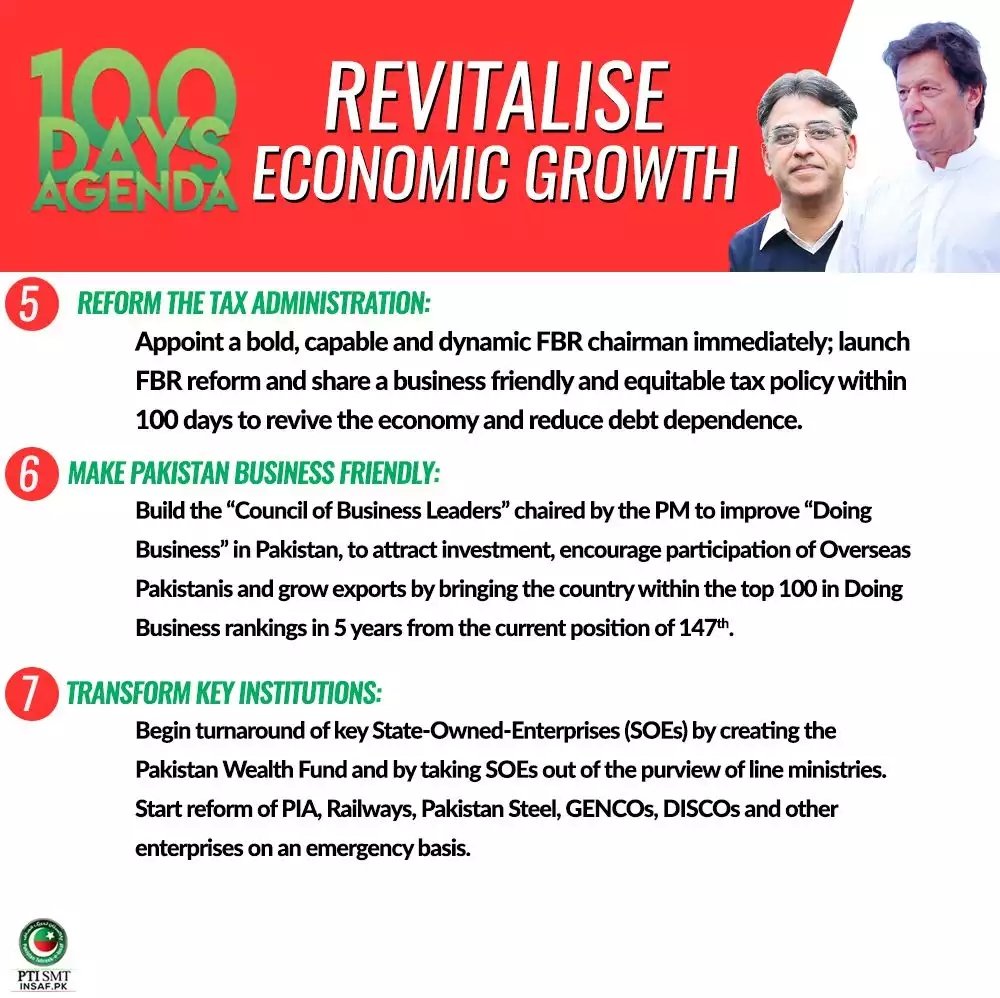 100 DAYS AGENDA

REVITALISE ECONOMIC GROWTH

5 REFORM THE TAX ADMINISTRATION:

Appoint a bold, capable and dynamic FBR chairman immediately; launch FBR reform and share a business friendly and equitable tax policy within 100 days to revive the economy and reduce debt dependence.

6 MAKE PAKISTAN BUSINESS FRIENDLY:

Build the “Council of Business Leaders” chaired by the PM to improve “Doing Business” in Pakistan, to attract investment, encourage participation of Overseas Pakistanis and grow exports by bringing the country within the top 100 in Doing Business rankings in 5 years from the current position of 147$^{th}$.

7 TRANSFORM KEY INSTITUTIONS:

Begin turnaround of key State-Owned-Enterprises (SOEs) by creating the Pakistan Wealth Fund and by taking SOEs out of the purview of line ministries. Start reform of PIA, Railways, Pakistan Steel, GENCOs, DISCOs and other enterprises on an emergency basis.

PTI SMT
INSAF.PK